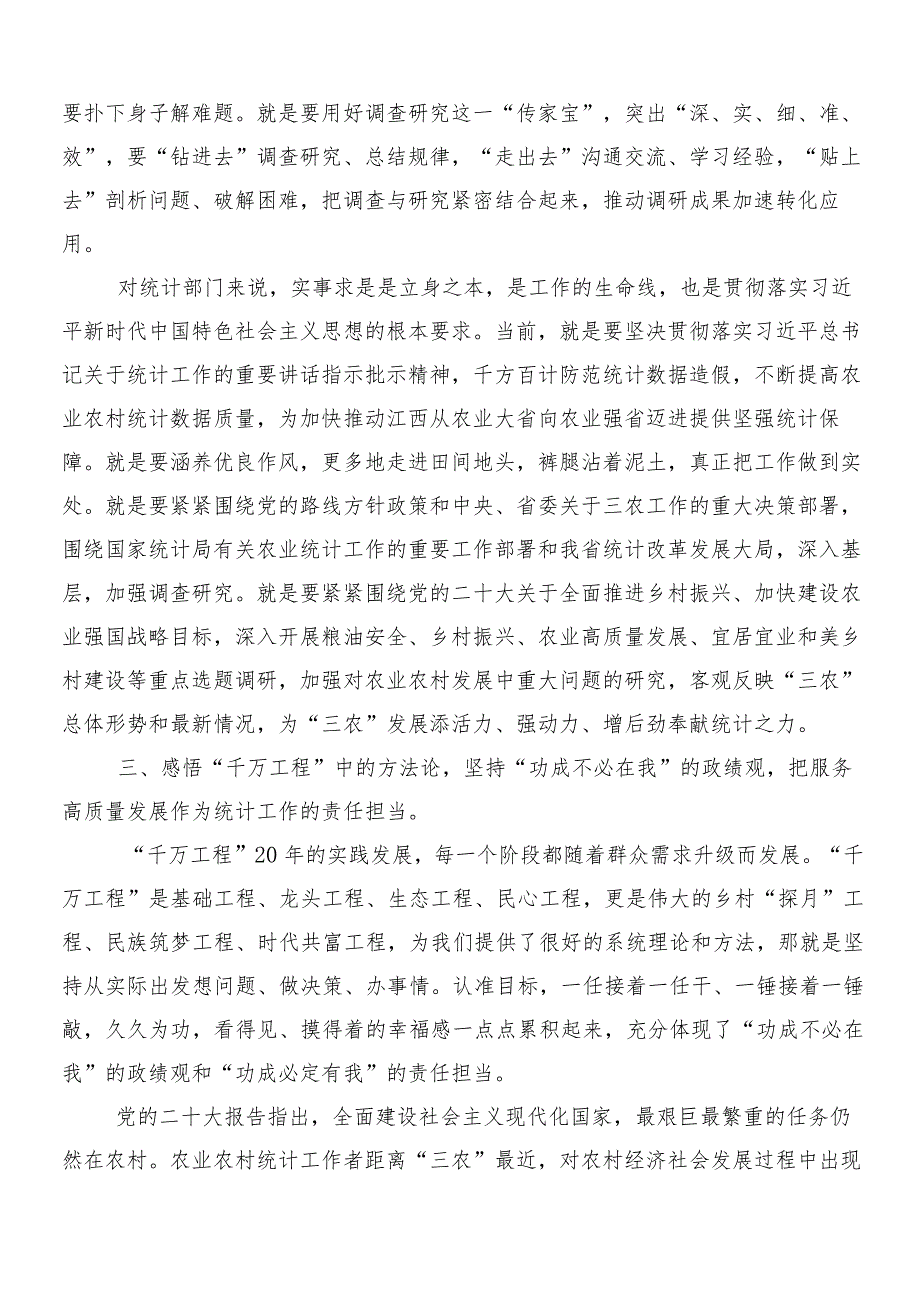 要扑下身子解难题。就是要用好调查研究这一“传家宝”，突出“深、实、细、准、效”，要“钻进去”调查研究、总结规律，“走出去”沟通交流、学习经验，“贴上去”剖析问题、破解困难，把调查与研究紧密结合起来，推动调研成果加速转化应用。

对统计部门来说，实事求是是立身之本，是工作的生命线，也是贯彻落实习近平新时代中国特色社会主义思想的根本要求。当前，就是要坚决贯彻落实习近平总书记关于统计工作的重要讲话指示批示精神，千方百计防范统计数据造假，不断提高农业农村统计数据质量，为加快推动江西从农业大省向农业强省迈进提供坚强统计保障。就是要涵养优良作风，更多地走进田间地头，裤腿沾着泥土，真正把工作做到实处。就是要紧紧围绕党的路线方针政策和中央、省委关于三农工作的重大决策部署，围绕国家统计局有关农业统计工作的重要工作部署和我省统计改革发展大局，深入基层，加强调查研究。就是要紧紧围绕党的二十大关于全面推进乡村振兴、加快建设农业强国战略目标，深入开展粮油安全、乡村振兴、农业高质量发展、宜居宜业和美乡村建设等重点选题调研，加强对农业农村发展中重大问题的研究，客观反映“三农”总体形势和最新情况，为“三农”发展添活力、强动力、增后劲奉献统计之力。

三、感悟“千万工程”中的方法论，坚持“功成不必在我”的政绩观，把服务高质量发展作为统计工作的责任担当。

“千万工程”20年的实践发展，每一个阶段都随着群众需求升级而发展。“千万工程”是基础工程、龙头工程、生态工程、民心工程，更是伟大的乡村“探月”工程、民族筑梦工程、时代共富工程，为我们提供了很好的系统理论和方法，那就是坚持从实际出发想问题、做决策、办事情。认准目标，一任接着一任干、一锤接着一锤敲，久久为功，看得见、摸得着的幸福感一点点累积起来，充分体现了“功成不必在我”的政绩观和“功成必定有我”的责任担当。

党的二十大报告指出，全面建设社会主义现代化国家，最艰巨最繁重的任务仍然在农村。农业农村统计工作者距离“三农”最近，对农村经济社会发展过程中出现